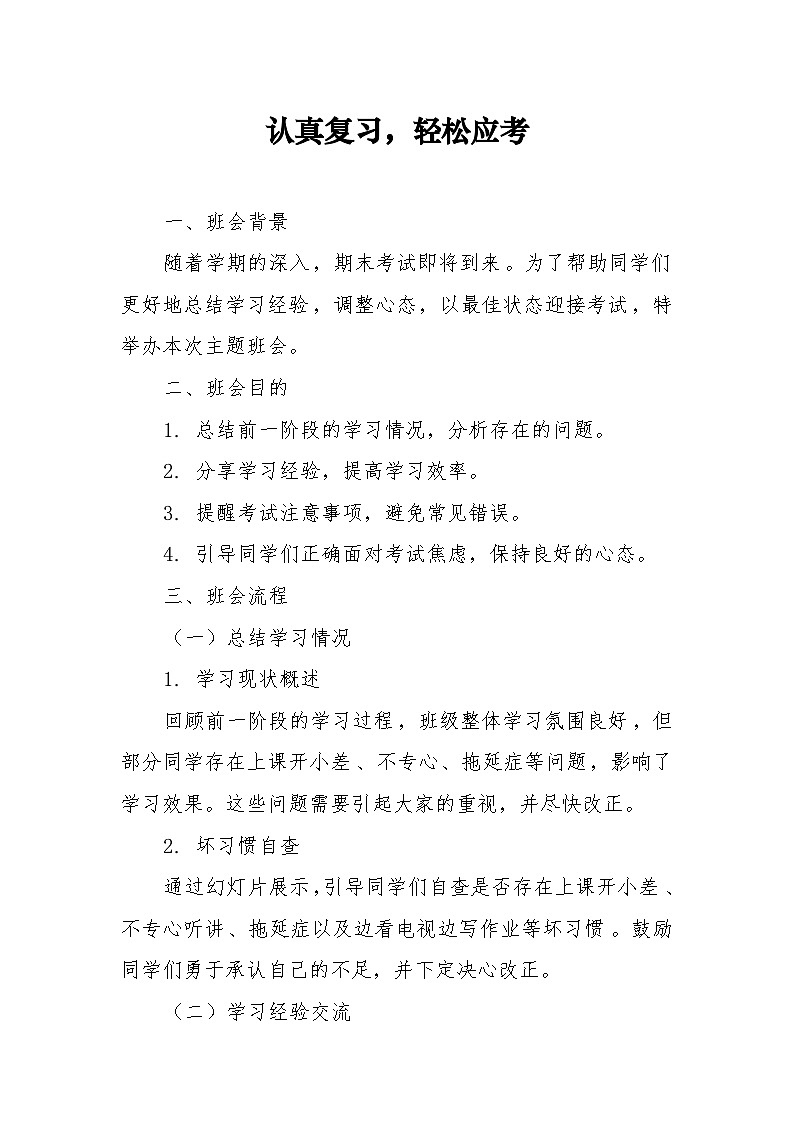 认真复习，轻松应考

一、班会背景

随着学期的深入，期末考试即将到来。为了帮助同学们更好地总结学习经验，调整心态，以最佳状态迎接考试，特举办本次主题班会。

二、班会目的

1. 总结前一阶段的学习情况，分析存在的问题。

2. 分享学习经验，提高学习效率。

3. 提醒考试注意事项，避免常见错误。

4. 引导同学们正确面对考试焦虑，保持良好的心态。

三、班会流程

（一）总结学习情况

1. 学习现状概述

回顾前一阶段的学习过程，班级整体学习氛围良好，但部分同学存在上课开小差、不专心、拖延症等问题，影响了学习效果。这些问题需要引起大家的重视，并尽快改正。

2. 坏习惯自查

通过幻灯片展示，引导同学们自查是否存在上课开小差、不专心听讲、拖延症以及边看电视边写作业等坏习惯。鼓励同学们勇于承认自己的不足，并下定决心改正。

（二）学习经验交流